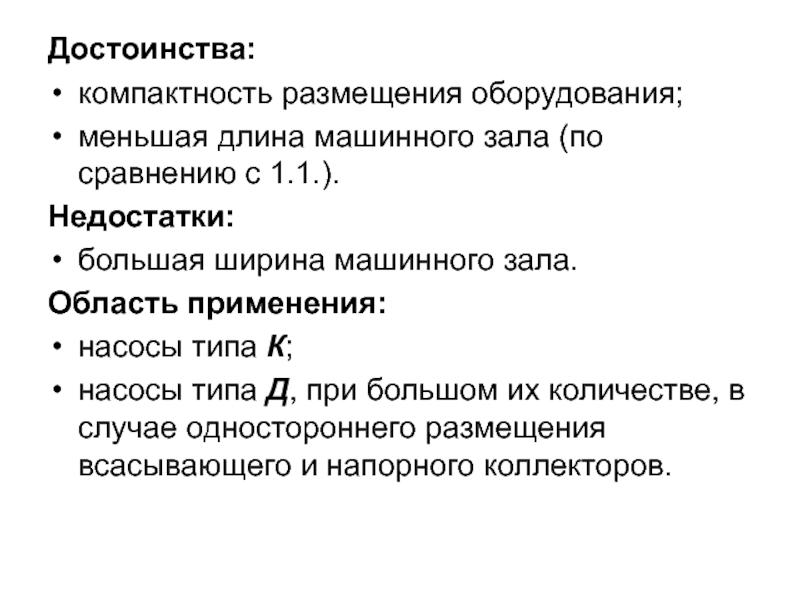 Достоинства:
• компактность размещения оборудования;
• меньшая длина машинного зала (по сравнению с 1.1.).
Недостатки:
• большая ширина машинного зала.
Область применения:
• насосы типа К;
• насосы типа Д, при большом их количестве, в случае одностороннего размещения всасывающего и напорного коллекторов.